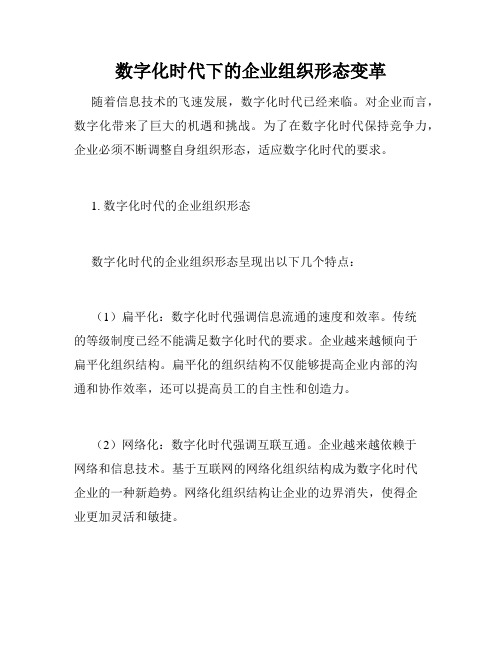 数字化时代下的企业组织形态变革

随着信息技术的飞速发展，数字化时代已经来临。对企业而言，数字化带来了巨大的机遇和挑战。为了在数字化时代保持竞争力，企业必须不断调整自身组织形态，适应数字化时代的要求。

1. 数字化时代的企业组织形态

数字化时代的企业组织形态呈现出以下几个特点：

（1）扁平化：数字化时代强调信息流通的速度和效率。传统的等级制度已经不能满足数字化时代的要求。企业越来越倾向于扁平化组织结构。扁平化的组织结构不仅能够提高企业内部的沟通和协作效率，还可以提高员工的自主性和创造力。

（2）网络化：数字化时代强调互联互通。企业越来越依赖于网络和信息技术。基于互联网的网络化组织结构成为数字化时代企业的一种新趋势。网络化组织结构让企业的边界消失，使得企业更加灵活和敏捷。